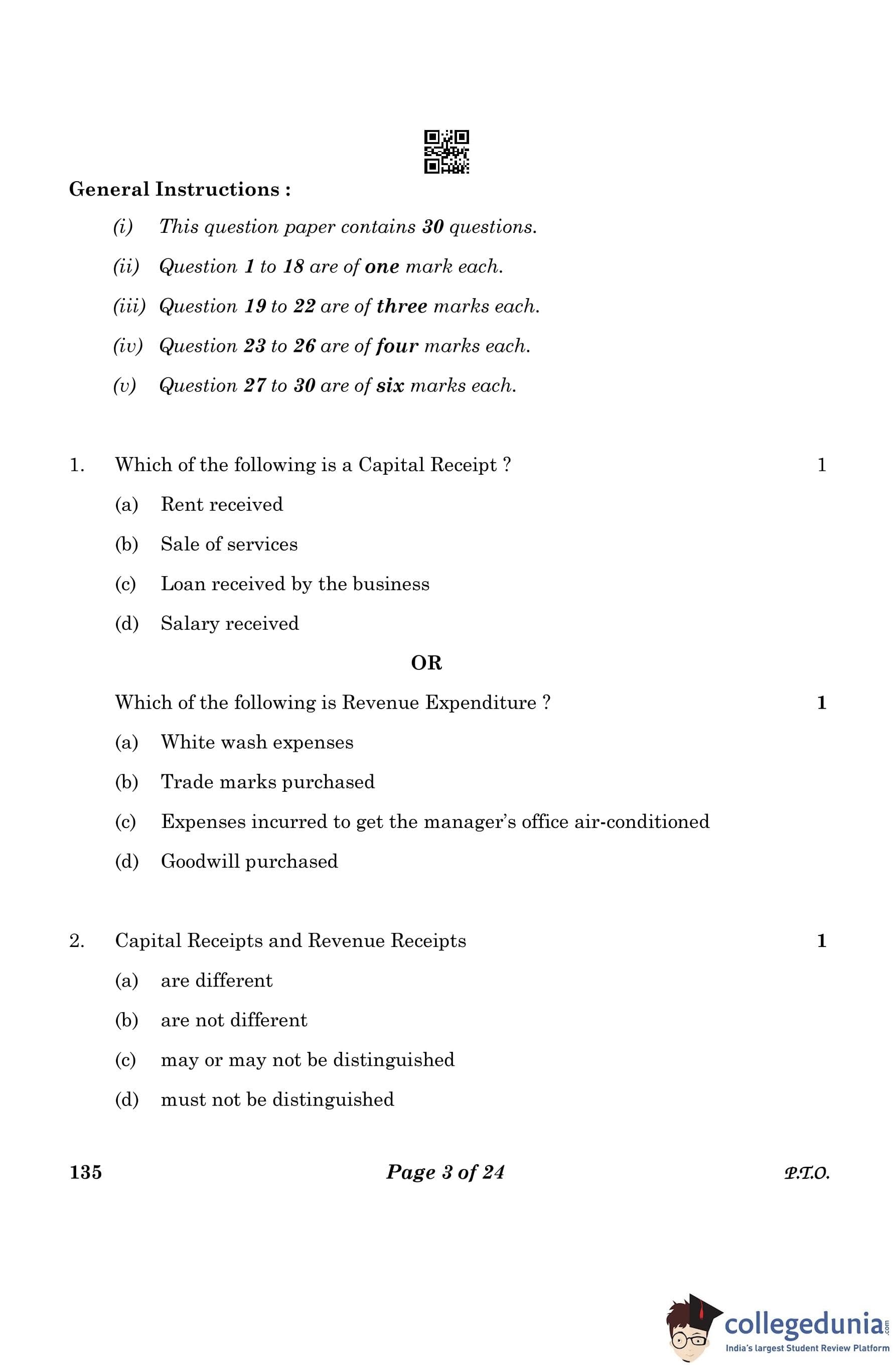 General Instructions :

(i) This question paper contains 30 questions.

(ii) Question 1 to 18 are of one mark each.

(iii) Question 19 to 22 are of three marks each.

(iv) Question 23 to 26 are of four marks each.

(v) Question 27 to 30 are of six marks each.

1. Which of the following is a Capital Receipt ? 1

(a) Rent received

(b) Sale of services

(c) Loan received by the business

(d) Salary received

OR

Which of the following is Revenue Expenditure ? 1

(a) White wash expenses

(b) Trade marks purchased

(c) Expenses incurred to get the manager's office air-conditioned

(d) Goodwill purchased

2. Capital Receipts and Revenue Receipts 1

(a) are different

(b) are not different

(c) may or may not be distinguished

(d) must not be distinguished

135 Page 3 of 24 P.T.O.

collegedunia.com
India's largest Student Review Platform